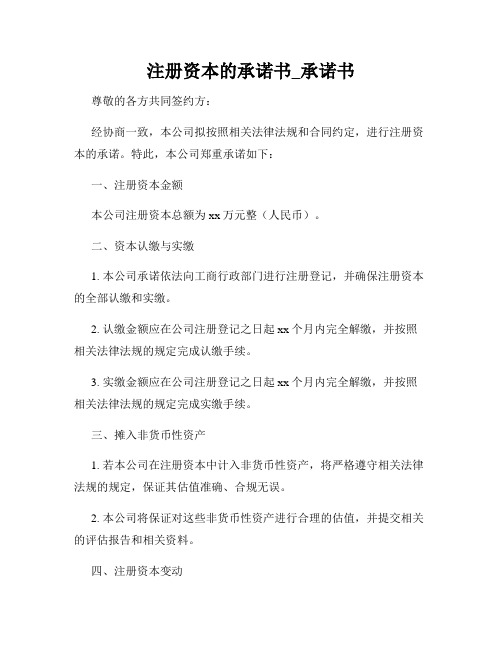 注册资本的承诺书_承诺书

尊敬的各方共同签约方：

经协商一致，本公司拟按照相关法律法规和合同约定，进行注册资本的承诺。特此，本公司郑重承诺如下：

一、注册资本金额

本公司注册资本总额为 xx 万元整（人民币）。

二、资本认缴与实缴

1. 本公司承诺依法向工商行政部门进行注册登记，并确保注册资本的全部认缴和实缴。

2. 认缴金额应在公司注册登记之日起 xx 个月内完全解缴，并按照相关法律法规的规定完成认缴手续。

3. 实缴金额应在公司注册登记之日起 xx 个月内完全解缴，并按照相关法律法规的规定完成实缴手续。

三、摊入非货币性资产

1. 若本公司在注册资本中计入非货币性资产，将严格遵守相关法律法规的规定，保证其估值准确、合规无误。

2. 本公司将保证对这些非货币性资产进行合理的估值，并提交相关的评估报告和相关资料。

四、注册资本变动